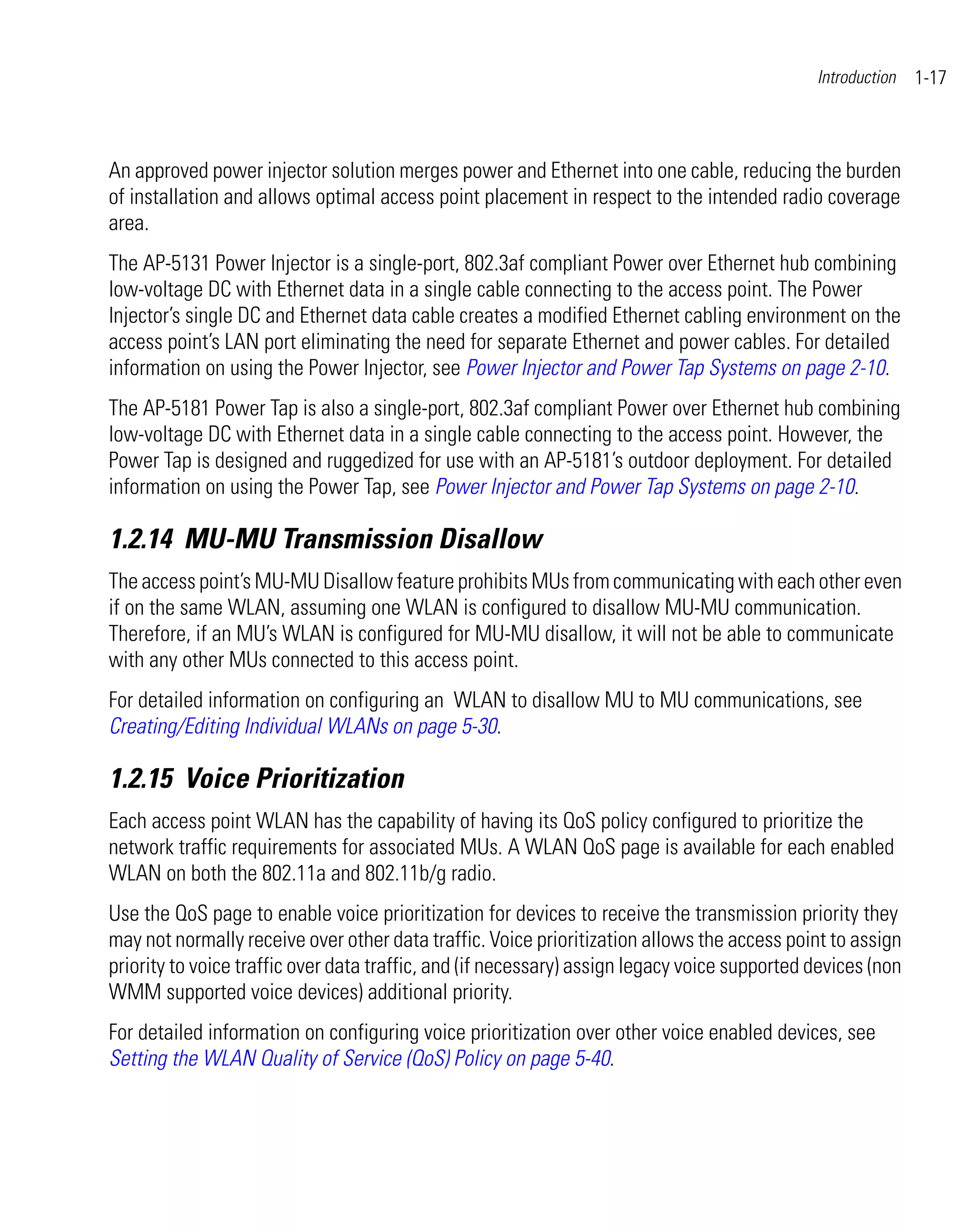 Introduction 1-17

An approved power injector solution merges power and Ethernet into one cable, reducing the burden of installation and allows optimal access point placement in respect to the intended radio coverage area.

The AP-5131 Power Injector is a single-port, 802.3af compliant Power over Ethernet hub combining low-voltage DC with Ethernet data in a single cable connecting to the access point. The Power Injector's single DC and Ethernet data cable creates a modified Ethernet cabling environment on the access point's LAN port eliminating the need for separate Ethernet and power cables. For detailed information on using the Power Injector, see Power Injector and Power Tap Systems on page 2-10.

The AP-5181 Power Tap is also a single-port, 802.3af compliant Power over Ethernet hub combining low-voltage DC with Ethernet data in a single cable connecting to the access point. However, the Power Tap is designed and ruggedized for use with an AP-5181's outdoor deployment. For detailed information on using the Power Tap, see Power Injector and Power Tap Systems on page 2-10.

1.2.14 MU-MU Transmission Disallow

The access point's MU-MU Disallow feature prohibits MUs from communicating with each other even if on the same WLAN, assuming one WLAN is configured to disallow MU-MU communication. Therefore, if an MU's WLAN is configured for MU-MU disallow, it will not be able to communicate with any other MUs connected to this access point.

For detailed information on configuring an WLAN to disallow MU to MU communications, see Creating/Editing Individual WLANs on page 5-30.

1.2.15 Voice Prioritization

Each access point WLAN has the capability of having its QoS policy configured to prioritize the network traffic requirements for associated MUs. A WLAN QoS page is available for each enabled WLAN on both the 802.11a and 802.11b/g radio.

Use the QoS page to enable voice prioritization for devices to receive the transmission priority they may not normally receive over other data traffic. Voice prioritization allows the access point to assign priority to voice traffic over data traffic, and (if necessary) assign legacy voice supported devices (non WMM supported voice devices) additional priority.

For detailed information on configuring voice prioritization over other voice enabled devices, see Setting the WLAN Quality of Service (QoS) Policy on page 5-40.